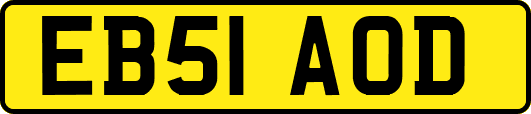 EB51 AOD